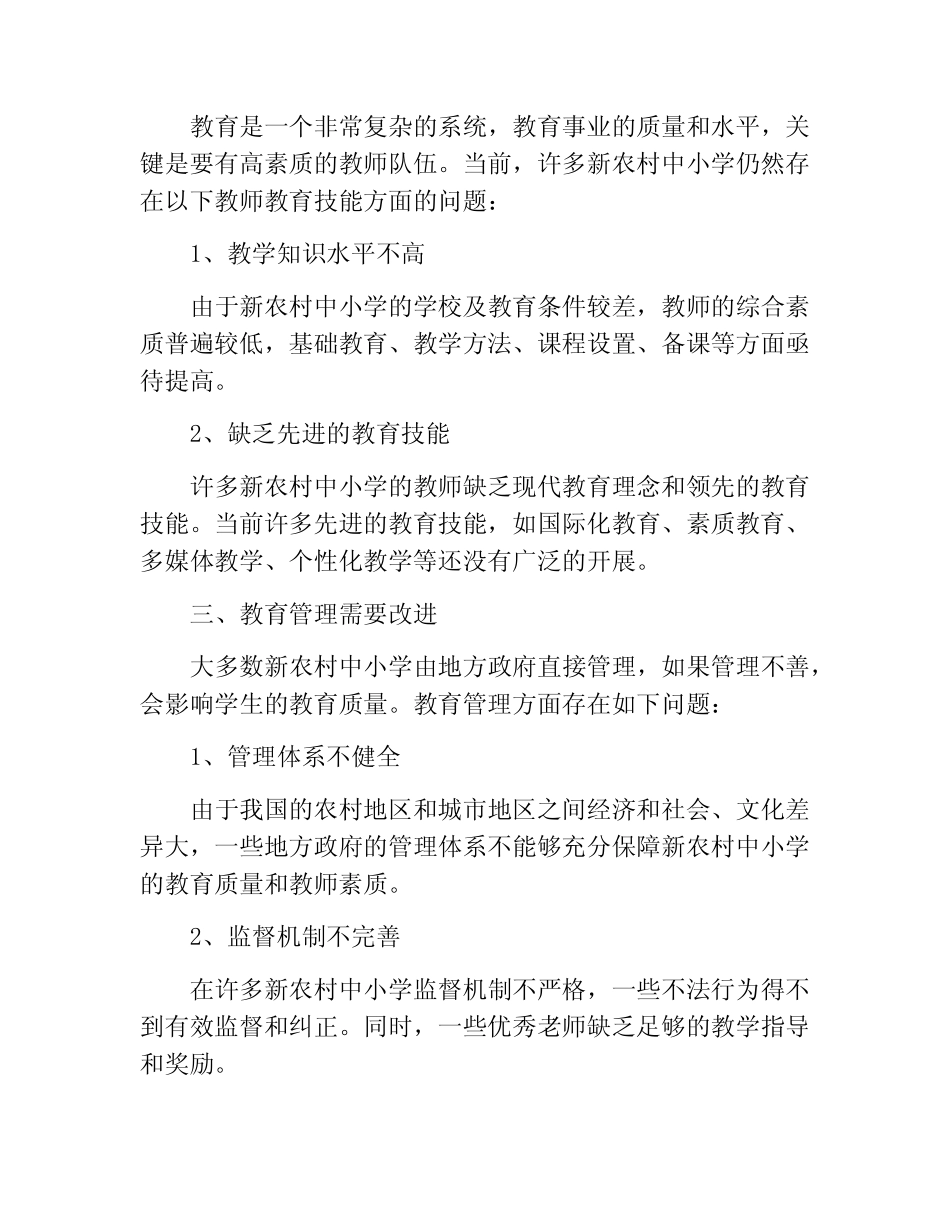 教育是一个非常复杂的系统，教育事业的质量和水平，关键是要有高素质的教师队伍。当前，许多新农村中小学仍然存在以下教师教育技能方面的问题：

1、教学知识水平不高

由于新农村中小学的学校及教育条件较差，教师的综合素质普遍较低，基础教育、教学方法、课程设置、备课等方面亟待提高。

2、缺乏先进的教育技能

许多新农村中小学的教师缺乏现代教育理念和领先的教育技能。当前许多先进的教育技能，如国际化教育、素质教育、多媒体教学、个性化教学等还没有广泛的开展。

三、教育管理需要改进

大多数新农村中小学由地方政府直接管理，如果管理不善，会影响学生的教育质量。教育管理方面存在如下问题：

1、管理体系不健全

由于我国的农村地区和城市地区之间经济和社会、文化差异大，一些地方政府的管理体系不能够充分保障新农村中小学的教育质量和教师素质。

2、监督机制不完善

在许多新农村中小学监督机制不严格，一些不法行为得不到有效监督和纠正。同时，一些优秀老师缺乏足够的教学指导和奖励。